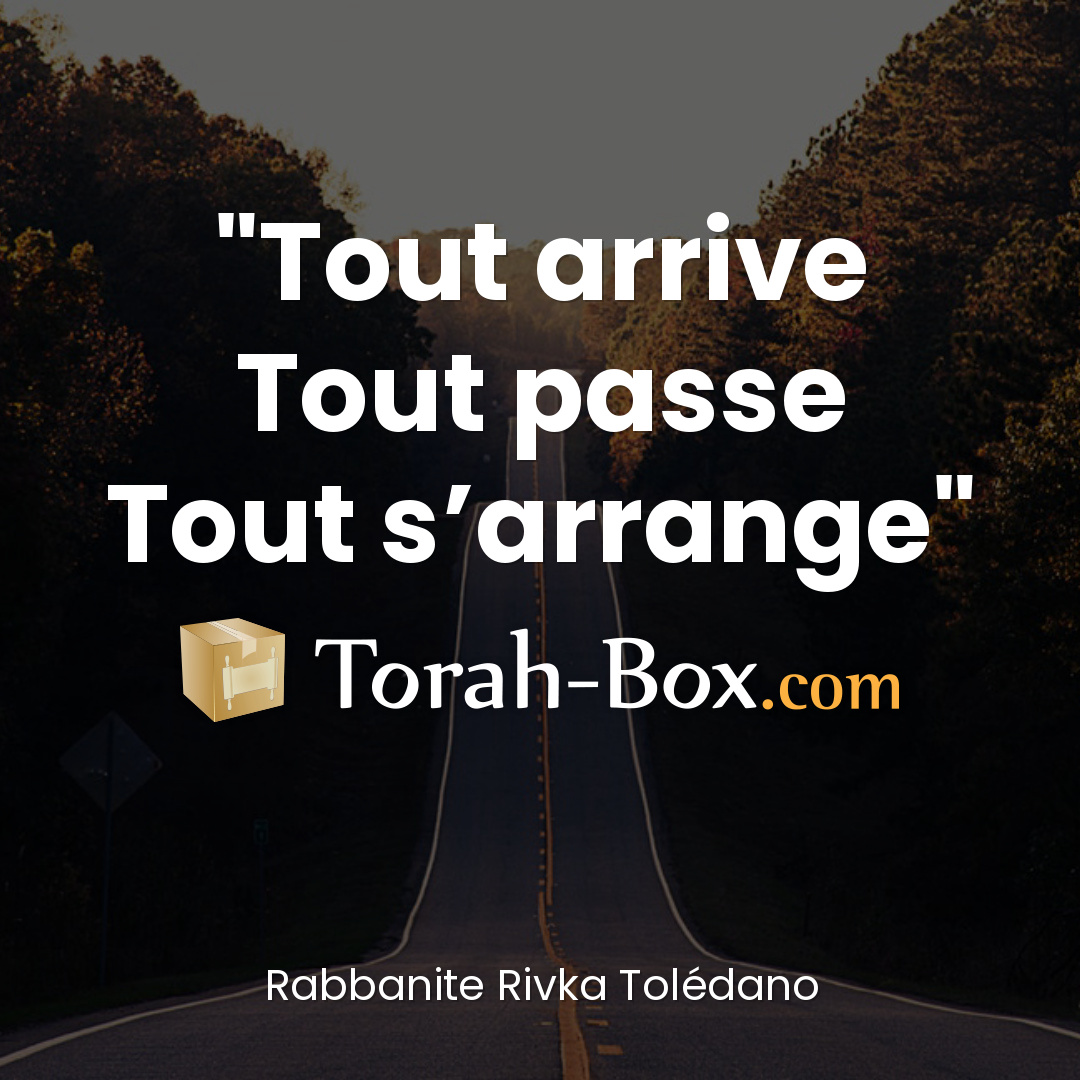 "Tout arrive
Tout passe
Tout s’arrange"

Torah-Box.com

Rabbanite Rivka Tolédano